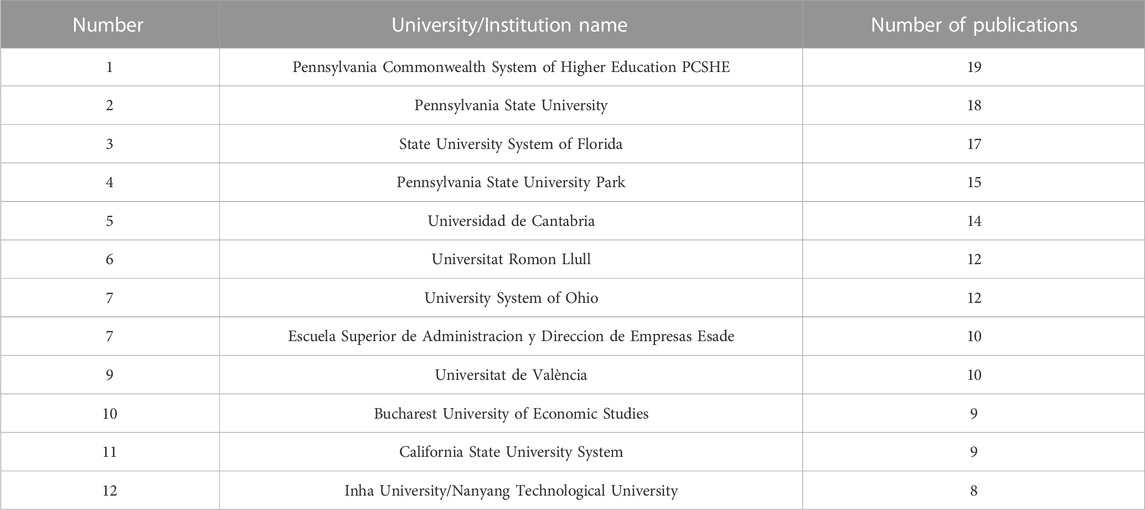 | Number | University/Institution name | Number of publications |
|---|---|---|
| 1 | Pennsylvania Commonwealth System of Higher Education PCSHE | 19 |
| 2 | Pennsylvania State University | 18 |
| 3 | State University System of Florida | 17 |
| 4 | Pennsylvania State University Park | 15 |
| 5 | Universidad de Cantabria | 14 |
| 6 | Universitat Romon Llull | 12 |
| 7 | University System of Ohio | 12 |
| 7 | Escuela Superior de Administracion y Direccion de Empresas Esade | 10 |
| 9 | Universitat de València | 10 |
| 10 | Bucharest University of Economic Studies | 9 |
| 11 | California State University System | 9 |
| 12 | Inha University/Nanyang Technological University | 8 |